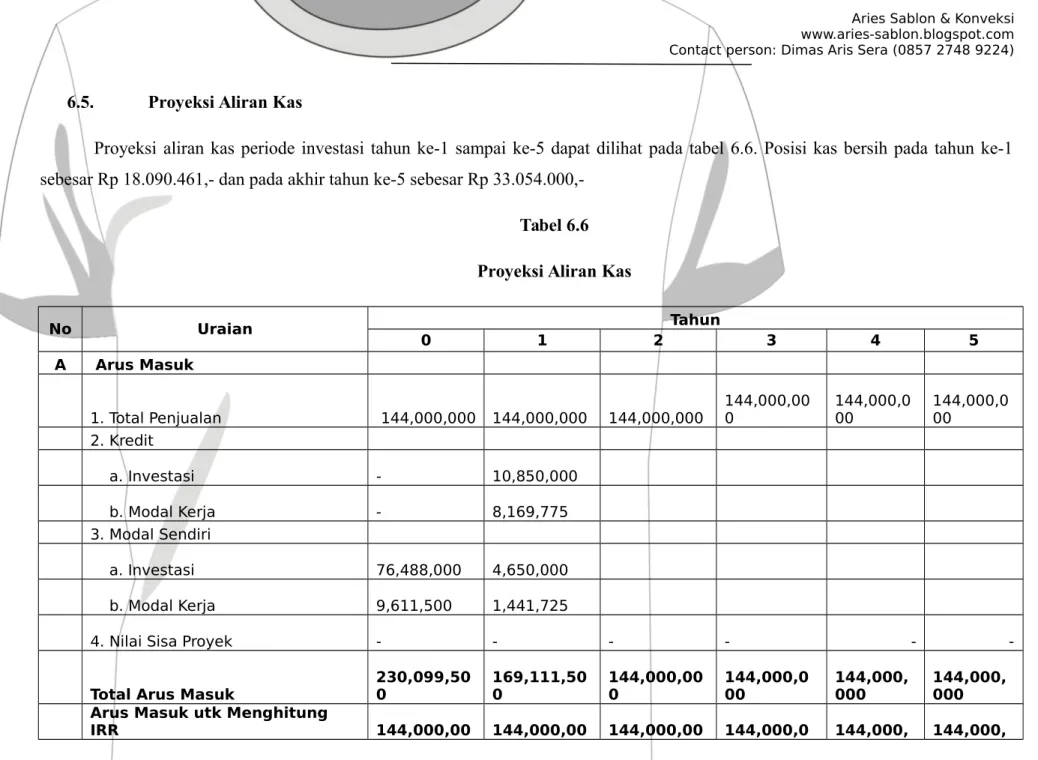 Aries Sablon & Konveksi
www.aries-sablon.blogspot.com
Contact person: Dimas Aris Sera (0857 2748 9224)

6.5. Proyeksi Aliran Kas

Proyeksi aliran kas periode investasi tahun ke-1 sampai ke-5 dapat dilihat pada tabel 6.6. Posisi kas bersih pada tahun ke-1 sebesar Rp 18.090.461,- dan pada akhir tahun ke-5 sebesar Rp 33.054.000,-

Tabel 6.6

Proyeksi Aliran Kas

| No | Uraian | Tahun | | | | | |
|---|---|---|---|---|---|---|---|
| | | 0 | 1 | 2 | 3 | 4 | 5 |
| A | Arus Masuk | | | | | | |
| | 1. Total Penjualan | 144,000,000 | 144,000,000 | 144,000,000 | 144,000,000 | 144,000,000 | 144,000,000 |
| | 2. Kredit | | | | | | |
| | a. Investasi | - | 10,850,000 | | | | |
| | b. Modal Kerja | - | 8,169,775 | | | | |
| | 3. Modal Sendiri | | | | | | |
| | a. Investasi | 76,488,000 | 4,650,000 | | | | |
| | b. Modal Kerja | 9,611,500 | 1,441,725 | | | | |
| | 4. Nilai Sisa Proyek | - | - | - | - | - | - |
| | Total Arus Masuk | 230,099,500 | 169,111,500 | 144,000,000 | 144,000,000 | 144,000,000 | 144,000,000 |
| | Arus Masuk utk Menghitung IRR | 144,000,00 | 144,000,00 | 144,000,00 | 144,000,0 | 144,000, | 144,000, |